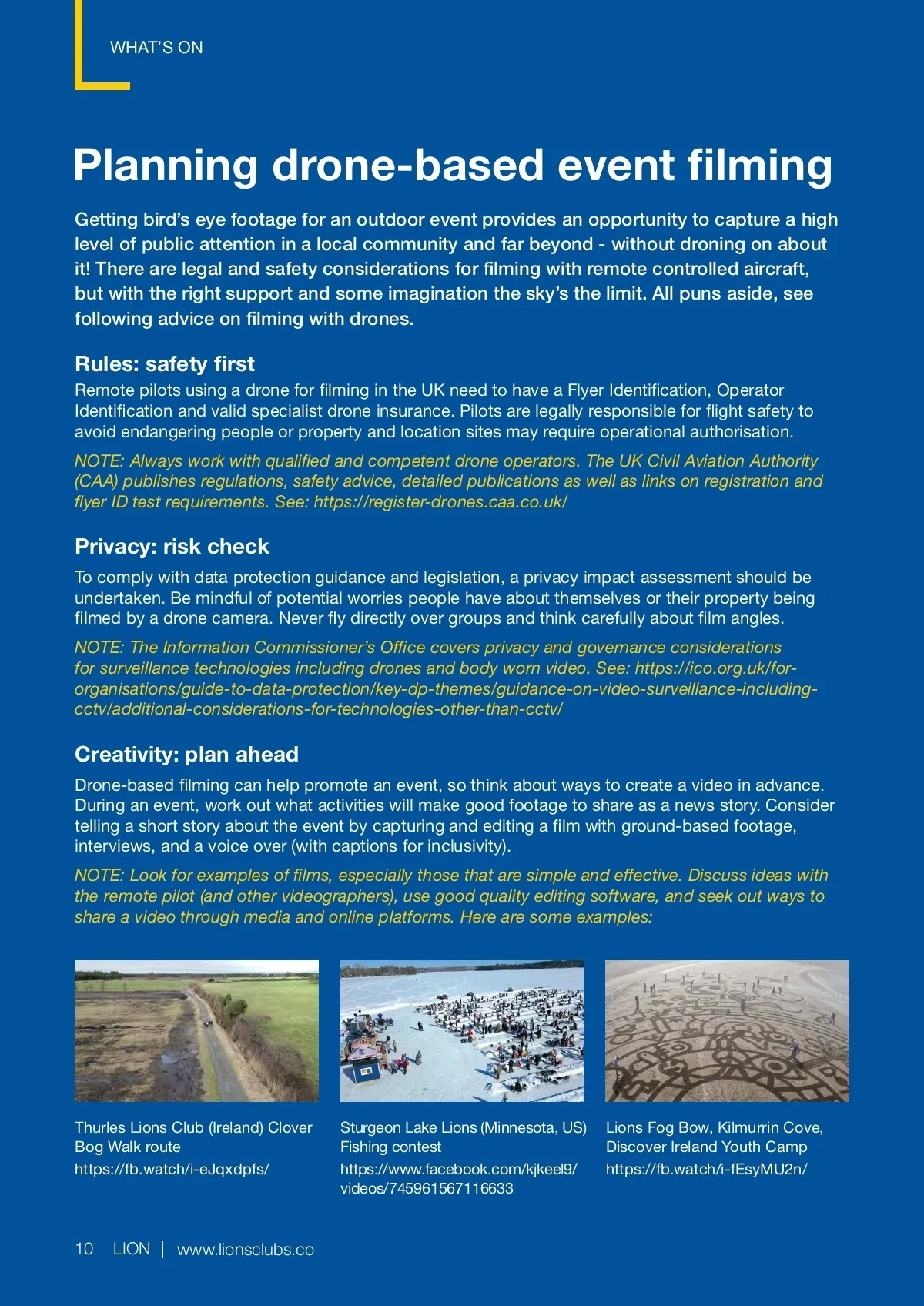 WHAT'S ON

Planning drone-based event filming

Getting bird's eye footage for an outdoor event provides an opportunity to capture a high level of public attention in a local community and far beyond - without droning on about it! There are legal and safety considerations for filming with remote controlled aircraft, but with the right support and some imagination the sky's the limit. All puns aside, see following advice on filming with drones.

Rules: safety first

Remote pilots using a drone for filming in the UK need to have a Flyer Identification, Operator Identification and valid specialist drone insurance. Pilots are legally responsible for flight safety to avoid endangering people or property and location sites may require operational authorisation.

NOTE: Always work with qualified and competent drone operators. The UK Civil Aviation Authority (CAA) publishes regulations, safety advice, detailed publications as well as links on registration and flyer ID test requirements. See: https://register-drones.caa.co.uk/

Privacy: risk check

To comply with data protection guidance and legislation, a privacy impact assessment should be undertaken. Be mindful of potential worries people have about themselves or their property being filmed by a drone camera. Never fly directly over groups and think carefully about film angles.

NOTE: The Information Commissioner's Office covers privacy and governance considerations for surveillance technologies including drones and body worn video. See: https://ico.org.uk/for-organisations/guide-to-data-protection/key-dp-themes/guidance-on-video-surveillance-including-cctv/additional-considerations-for-technologies-other-than-cctv/

Creativity: plan ahead

Drone-based filming can help promote an event, so think about ways to create a video in advance. During an event, work out what activities will make good footage to share as a news story. Consider telling a short story about the event by capturing and editing a film with ground-based footage, interviews, and a voice over (with captions for inclusivity).

NOTE: Look for examples of films, especially those that are simple and effective. Discuss ideas with the remote pilot (and other videographers), use good quality editing software, and seek out ways to share a video through media and online platforms. Here are some examples:

Thurles Lions Club (Ireland) Clover Bog Walk route
https://fb.watch/i-eJqxdpfs/

Sturgeon Lake Lions (Minnesota, US) Fishing contest
https://www.facebook.com/kjkeel9/videos/745961567116633

Lions Fog Bow, Kilmurrin Cove, Discover Ireland Youth Camp
https://fb.watch/i-fEsyMU2n/

10 LION | www.lionsclubs.co